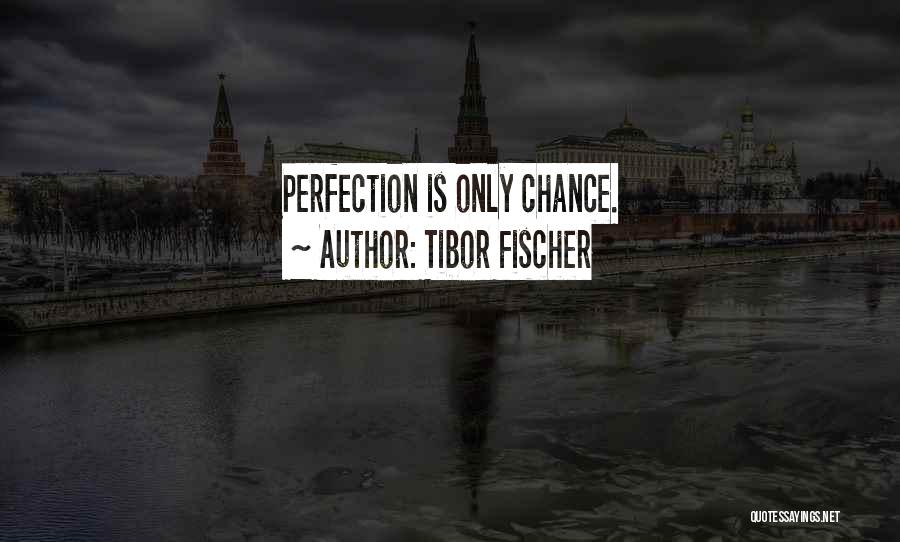 PERFECTION IS ONLY CHANCE.
~ AUTHOR: TIBOR FISCHER

QUOTESSAYINGS.NET